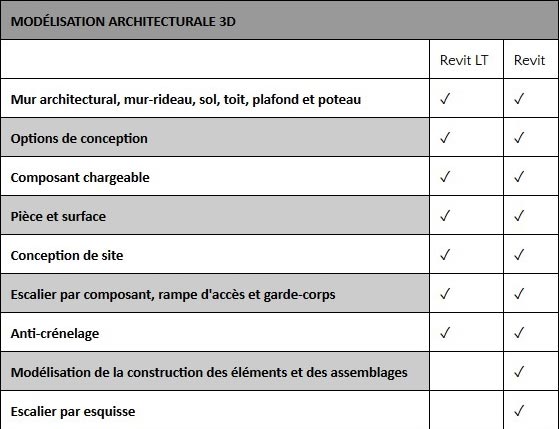 MODÉLISATION ARCHITECTURALE 3D

| | Revit LT | Revit |
|---|---|---|
| Mur architectural, mur-rideau, sol, toit, plafond et poteau | ✓ | ✓ |
| Options de conception | ✓ | ✓ |
| Composant chargeable | ✓ | ✓ |
| Pièce et surface | ✓ | ✓ |
| Conception de site | ✓ | ✓ |
| Escalier par composant, rampe d'accès et garde-corps | ✓ | ✓ |
| Anti-crénelage | ✓ | ✓ |
| Modélisation de la construction des éléments et des assemblages | | ✓ |
| Escalier par esquisse | | ✓ |